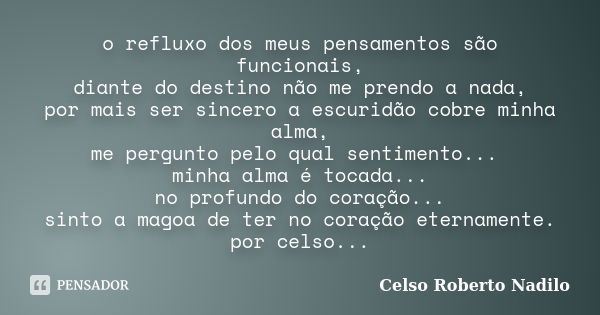 o refluxo dos meus pensamentos são funcionais,
diante do destino não me prendo a nada,
por mais ser sincero a escuridão cobre minha alma,
me pergunto pelo qual sentimento...
minha alma é tocada...
no profundo do coração...
sinto a magoa de ter no coração eternamente.
por celso...

PENSADOR

Celso Roberto Nadilo